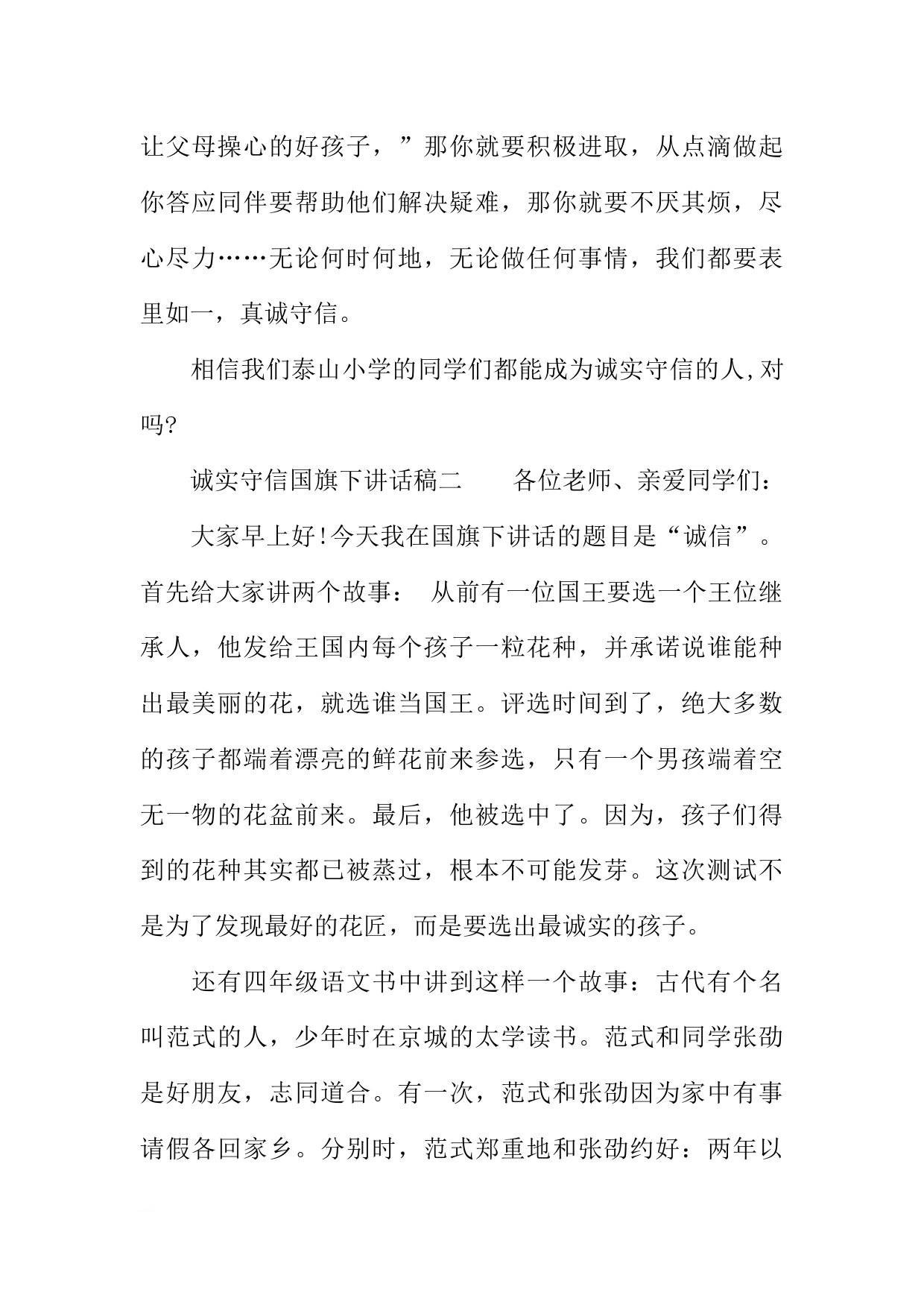 让父母操心的好孩子，”那你就要积极进取，从点滴做起你答应同伴要帮助他们解决疑难，那你就要不厌其烦，尽心尽力……无论何时何地，无论做任何事情，我们都要表里如一，真诚守信。

相信我们泰山小学的同学们都能成为诚实守信的人,对吗?

诚实守信国旗下讲话稿二　　各位老师、亲爱同学们：

大家早上好!今天我在国旗下讲话的题目是“诚信”。首先给大家讲两个故事：　从前有一位国王要选一个王位继承人，他发给王国内每个孩子一粒花种，并承诺说谁能种出最美丽的花，就选谁当国王。评选时间到了，绝大多数的孩子都端着漂亮的鲜花前来参选，只有一个男孩端着空无一物的花盆前来。最后，他被选中了。因为，孩子们得到的花种其实都已被蒸过，根本不可能发芽。这次测试不是为了发现最好的花匠，而是要选出最诚实的孩子。

还有四年级语文书中讲到这样一个故事：古代有个名叫范式的人，少年时在京城的太学读书。范式和同学张劭是好朋友，志同道合。有一次，范式和张劭因为家中有事请假各回家乡。分别时，范式郑重地和张劭约好：两年以